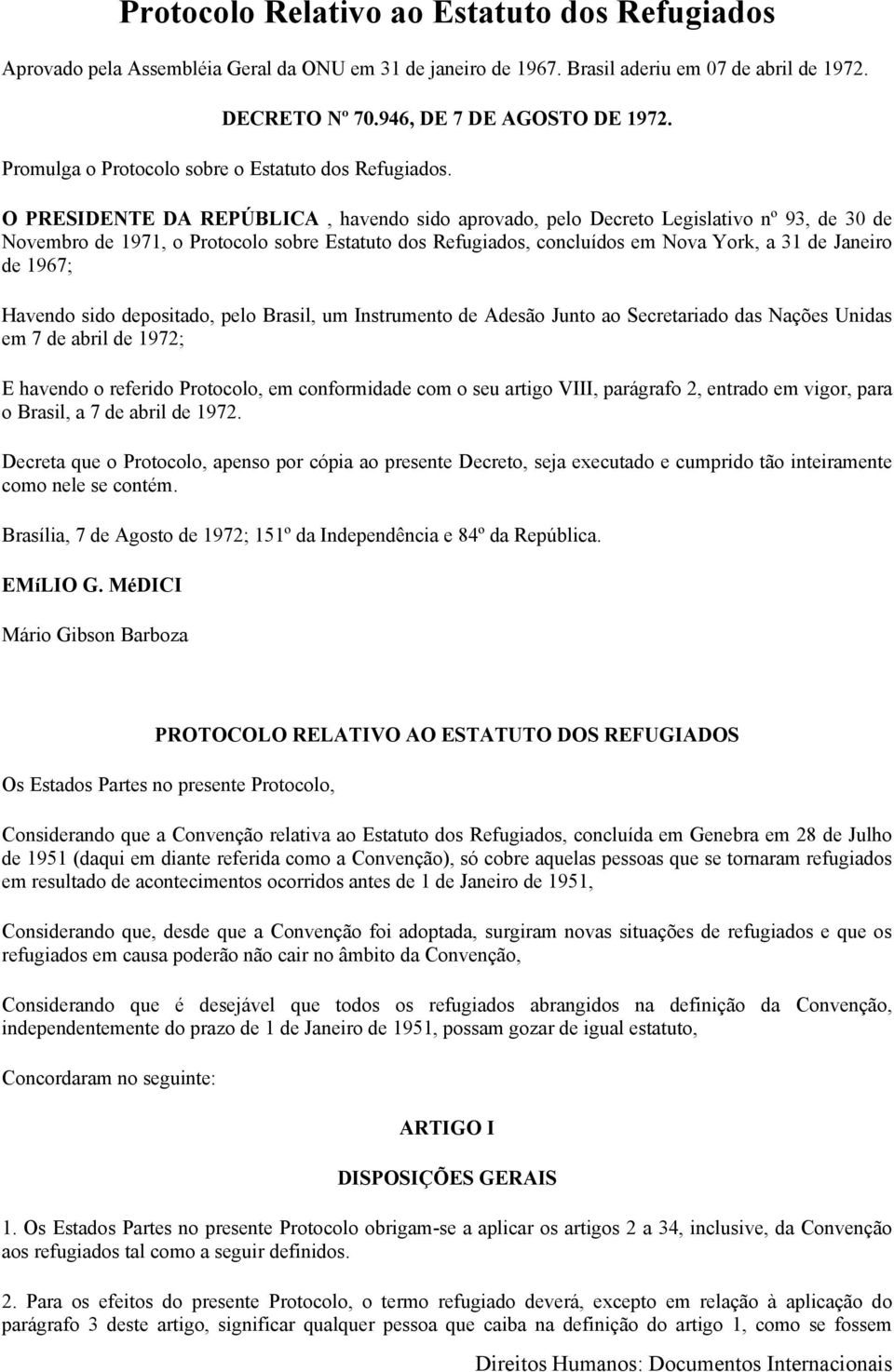 Protocolo Relativo ao Estatuto dos Refugiados

Aprovado pela Assembléia Geral da ONU em 31 de janeiro de 1967. Brasil aderiu em 07 de abril de 1972.

DECRETO Nº 70.946, DE 7 DE AGOSTO DE 1972.

Promulga o Protocolo sobre o Estatuto dos Refugiados.

O PRESIDENTE DA REPÚBLICA , havendo sido aprovado, pelo Decreto Legislativo nº 93, de 30 de Novembro de 1971, o Protocolo sobre Estatuto dos Refugiados, concluídos em Nova York, a 31 de Janeiro de 1967;

Havendo sido depositado, pelo Brasil, um Instrumento de Adesão Junto ao Secretariado das Nações Unidas em 7 de abril de 1972;

E havendo o referido Protocolo, em conformidade com o seu artigo VIII, parágrafo 2, entrado em vigor, para o Brasil, a 7 de abril de 1972.

Decreta que o Protocolo, apenso por cópia ao presente Decreto, seja executado e cumprido tão inteiramente como nele se contém.

Brasília, 7 de Agosto de 1972; 151º da Independência e 84º da República.

EMíLIO G. MéDICI

Mário Gibson Barboza

PROTOCOLO RELATIVO AO ESTATUTO DOS REFUGIADOS

Os Estados Partes no presente Protocolo,

Considerando que a Convenção relativa ao Estatuto dos Refugiados, concluída em Genebra em 28 de Julho de 1951 (daqui em diante referida como a Convenção), só cobre aquelas pessoas que se tornaram refugiados em resultado de acontecimentos ocorridos antes de 1 de Janeiro de 1951,

Considerando que, desde que a Convenção foi adoptada, surgiram novas situações de refugiados e que os refugiados em causa poderão não cair no âmbito da Convenção,

Considerando que é desejável que todos os refugiados abrangidos na definição da Convenção, independentemente do prazo de 1 de Janeiro de 1951, possam gozar de igual estatuto,

Concordaram no seguinte:

ARTIGO I

DISPOSIÇÕES GERAIS

1. Os Estados Partes no presente Protocolo obrigam-se a aplicar os artigos 2 a 34, inclusive, da Convenção aos refugiados tal como a seguir definidos.

2. Para os efeitos do presente Protocolo, o termo refugiado deverá, excepto em relação à aplicação do parágrafo 3 deste artigo, significar qualquer pessoa que caiba na definição do artigo 1, como se fossem

Direitos Humanos: Documentos Internacionais